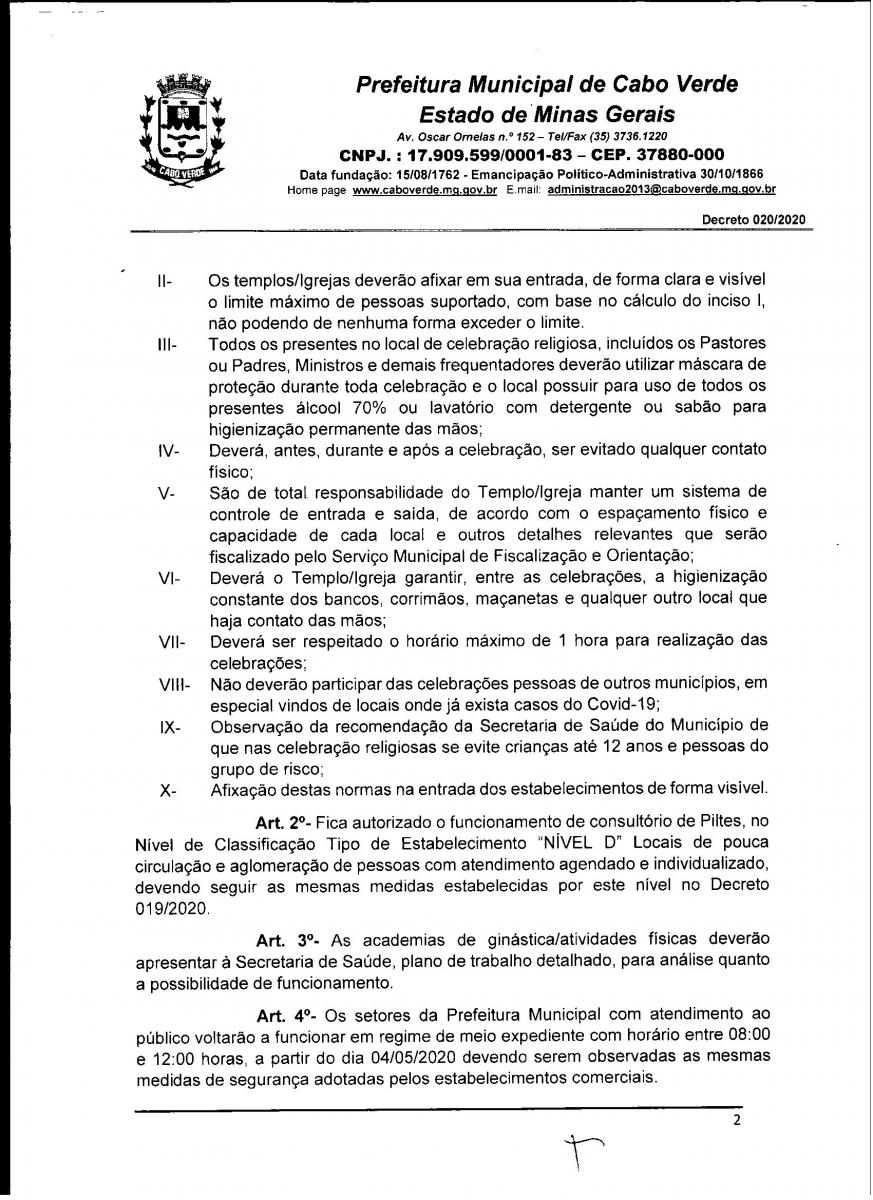 CABO VERDE

Prefeitura Municipal de Cabo Verde
Estado de Minas Gerais
Av. Oscar Ornelas n.º 152 – Tel/Fax (35) 3736.1220
CNPJ. : 17.909.599/0001-83 – CEP. 37880-000
Data fundação: 15/08/1762 - Emancipação Político-Administrativa 30/10/1866
Home page www.caboverde.mg.gov.br E.mail: administracao2013@caboverde.mg.gov.br

Decreto 020/2020

II- Os templos/Igrejas deverão afixar em sua entrada, de forma clara e visível o limite máximo de pessoas suportado, com base no cálculo do inciso I, não podendo de nenhuma forma exceder o limite.

III- Todos os presentes no local de celebração religiosa, incluídos os Pastores ou Padres, Ministros e demais frequentadores deverão utilizar máscara de proteção durante toda celebração e o local possuir para uso de todos os presentes álcool 70% ou lavatório com detergente ou sabão para higienização permanente das mãos;

IV- Deverá, antes, durante e após a celebração, ser evitado qualquer contato físico;

V- São de total responsabilidade do Templo/Igreja manter um sistema de controle de entrada e saída, de acordo com o espaçamento físico e capacidade de cada local e outros detalhes relevantes que serão fiscalizado pelo Serviço Municipal de Fiscalização e Orientação;

VI- Deverá o Templo/Igreja garantir, entre as celebrações, a higienização constante dos bancos, corrimãos, maçanetas e qualquer outro local que haja contato das mãos;

VII- Deverá ser respeitado o horário máximo de 1 hora para realização das celebrações;

VIII- Não deverão participar das celebrações pessoas de outros municípios, em especial vindos de locais onde já exista casos do Covid-19;

IX- Observação da recomendação da Secretaria de Saúde do Município de que nas celebração religiosas se evite crianças até 12 anos e pessoas do grupo de risco;

X- Afixação destas normas na entrada dos estabelecimentos de forma visível.

Art. 2º- Fica autorizado o funcionamento de consultório de Piltes, no Nível de Classificação Tipo de Estabelecimento "NÍVEL D" Locais de pouca circulação e aglomeração de pessoas com atendimento agendado e individualizado, devendo seguir as mesmas medidas estabelecidas por este nível no Decreto 019/2020.

Art. 3º- As academias de ginástica/atividades físicas deverão apresentar à Secretaria de Saúde, plano de trabalho detalhado, para análise quanto a possibilidade de funcionamento.

Art. 4º- Os setores da Prefeitura Municipal com atendimento ao público voltarão a funcionar em regime de meio expediente com horário entre 08:00 e 12:00 horas, a partir do dia 04/05/2020 devendo serem observadas as mesmas medidas de segurança adotadas pelos estabelecimentos comerciais.

2